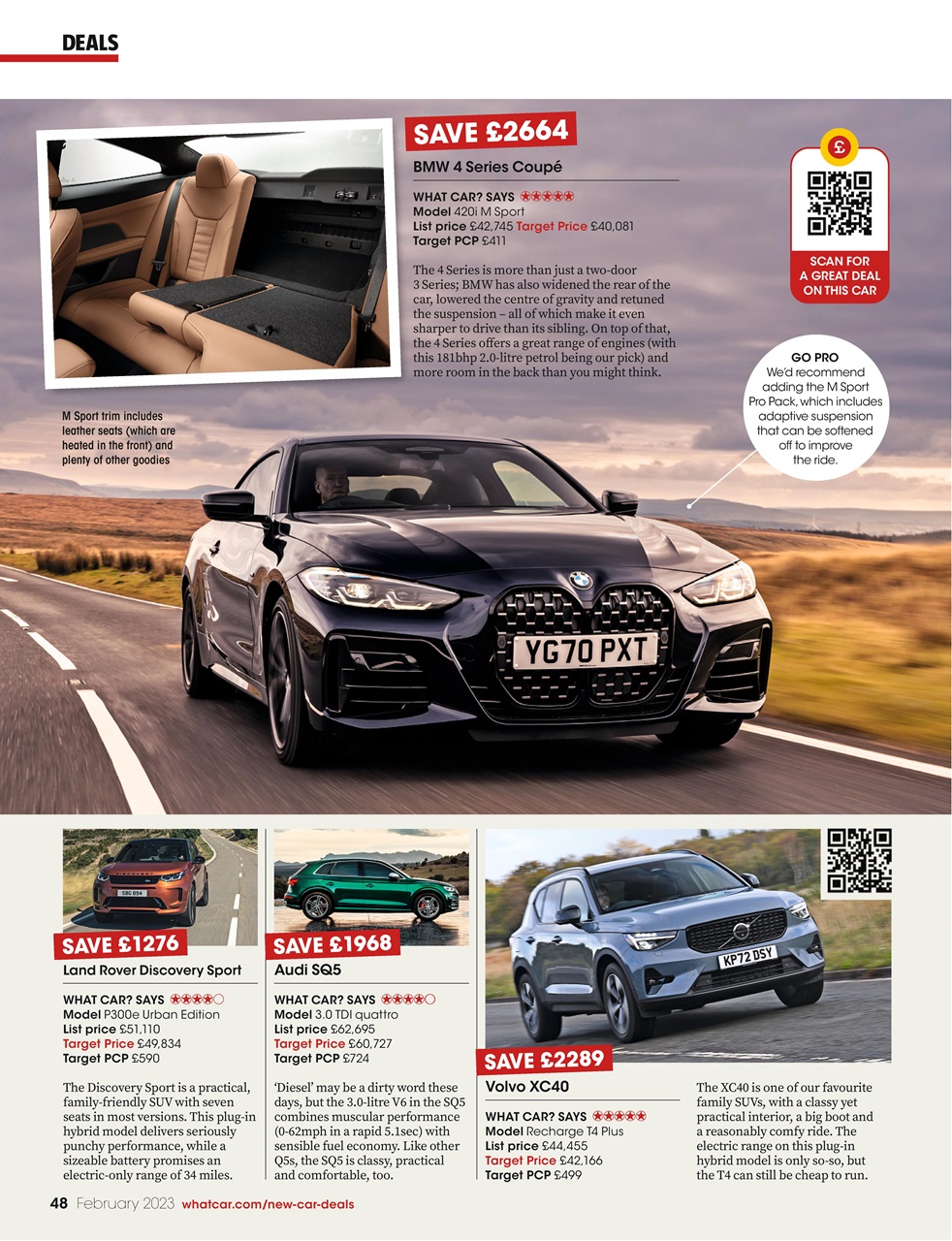 DEALS

SAVE £2664

BMW 4 Series Coupé

WHAT CAR? SAYS ★★★★★
Model 420i M Sport
List price £42,745 Target Price £40,081
Target PCP £411

The 4 Series is more than just a two-door 3 Series; BMW has also widened the rear of the car, lowered the centre of gravity and retuned the suspension – all of which make it even sharper to drive than its sibling. On top of that, the 4 Series offers a great range of engines (with this 181bhp 2.0-litre petrol being our pick) and more room in the back than you might think.

£

SCAN FOR A GREAT DEAL ON THIS CAR

GO PRO
We'd recommend adding the M Sport Pro Pack, which includes adaptive suspension that can be softened off to improve the ride.

M Sport trim includes leather seats (which are heated in the front) and plenty of other goodies

YG70 PXT

SAVE £1276

Land Rover Discovery Sport

WHAT CAR? SAYS ★★★★☆
Model P300e Urban Edition
List price £51,110
Target Price £49,834
Target PCP £590

The Discovery Sport is a practical, family-friendly SUV with seven seats in most versions. This plug-in hybrid model delivers seriously punchy performance, while a sizeable battery promises an electric-only range of 34 miles.

SAVE £1968

Audi SQ5

WHAT CAR? SAYS ★★★★☆
Model 3.0 TDI quattro
List price £62,695
Target Price £60,727
Target PCP £724

'Diesel' may be a dirty word these days, but the 3.0-litre V6 in the SQ5 combines muscular performance (0-62mph in a rapid 5.1sec) with sensible fuel economy. Like other Q5s, the SQ5 is classy, practical and comfortable, too.

KP72 DSY

SAVE £2289

Volvo XC40

WHAT CAR? SAYS ★★★★★
Model Recharge T4 Plus
List price £44,455
Target Price £42,166
Target PCP £499

The XC40 is one of our favourite family SUVs, with a classy yet practical interior, a big boot and a reasonably comfy ride. The electric range on this plug-in hybrid model is only so-so, but the T4 can still be cheap to run.

48 February 2023 whatcar.com/new-car-deals